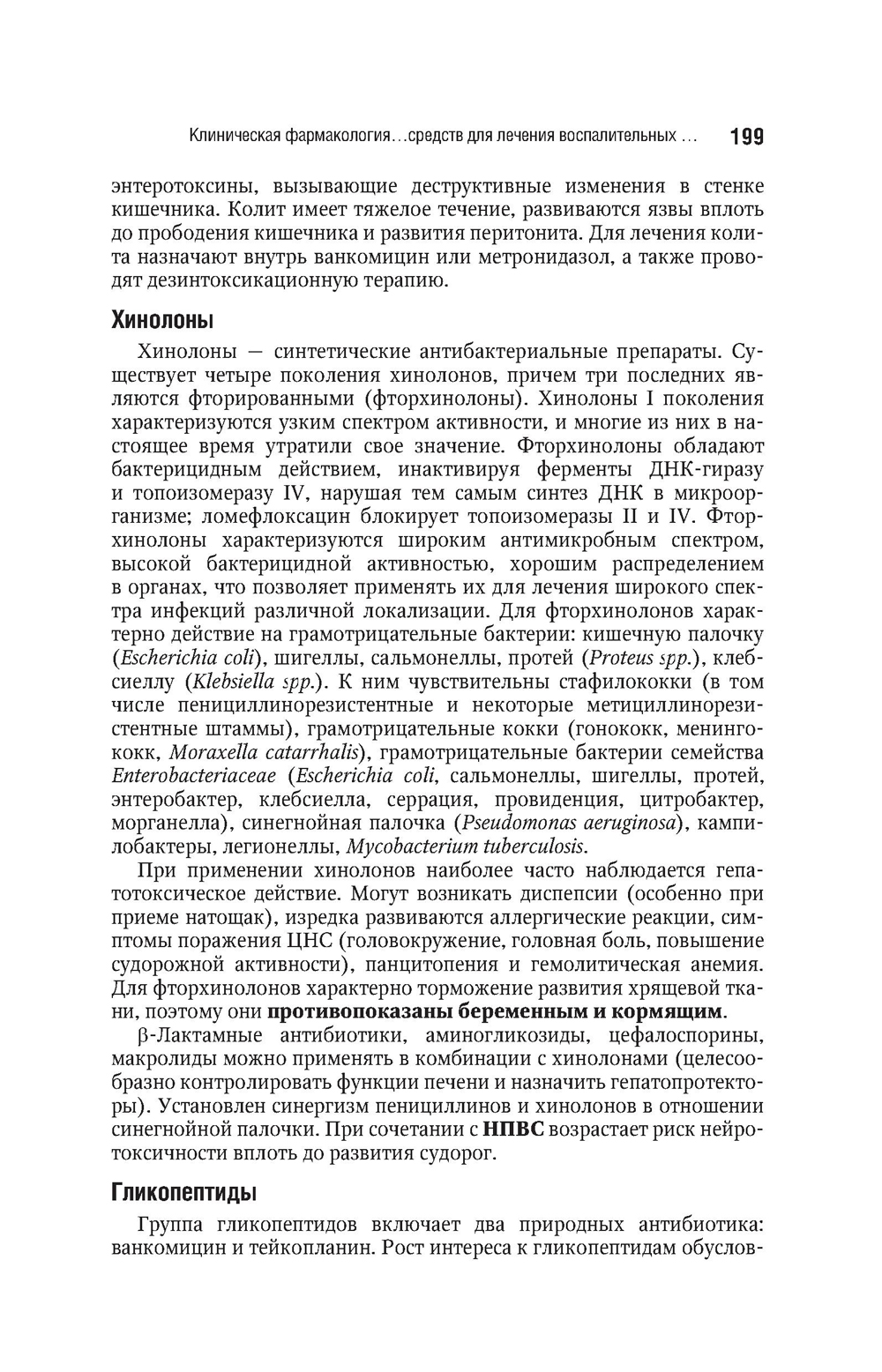 Клиническая фармакология…средств для лечения воспалительных … 199

энтеротоксины, вызывающие деструктивные изменения в стенке кишечника. Колит имеет тяжелое течение, развиваются язвы вплоть до прободения кишечника и развития перитонита. Для лечения колита назначают внутрь ванкомицин или метронидазол, а также проводят дезинтоксикационную терапию.

Хинолоны

Хинолоны — синтетические антибактериальные препараты. Существует четыре поколения хинолонов, причем три последних являются фторированными (фторхинолоны). Хинолоны I поколения характеризуются узким спектром активности, и многие из них в настоящее время утратили свое значение. Фторхинолоны обладают бактерицидным действием, инактивируя ферменты ДНК-гиразу и топоизомеразу IV, нарушая тем самым синтез ДНК в микроорганизме; ломефлоксацин блокирует топоизомеразы II и IV. Фторхинолоны характеризуются широким антимикробным спектром, высокой бактерицидной активностью, хорошим распределением в органах, что позволяет применять их для лечения широкого спектра инфекций различной локализации. Для фторхинолонов характерно действие на грамотрицательные бактерии: кишечную палочку (Escherichia coli), шигеллы, сальмонеллы, протей (Proteus spp.), клебсиеллу (Klebsiella spp.). К ним чувствительны стафилококки (в том числе пенициллинорезистентные и некоторые метициллинорезистентные штаммы), грамотрицательные кокки (гонококк, менингококк, Moraxella catarrhalis), грамотрицательные бактерии семейства Enterobacteriaceae (Escherichia coli, сальмонеллы, шигеллы, протей, энтеробактер, клебсиелла, серрация, провиденция, цитробактер, морганелла), синегнойная палочка (Pseudomonas aeruginosa), кампилобактеры, легионеллы, Mycobacterium tuberculosis.

При применении хинолонов наиболее часто наблюдается гепатотоксическое действие. Могут возникать диспепсии (особенно при приеме натощак), изредка развиваются аллергические реакции, симптомы поражения ЦНС (головокружение, головная боль, повышение судорожной активности), панцитопения и гемолитическая анемия. Для фторхинолонов характерно торможение развития хрящевой ткани, поэтому они противопоказаны беременным и кормящим.

β-Лактамные антибиотики, аминогликозиды, цефалоспорины, макролиды можно применять в комбинации с хинолонами (целесообразно контролировать функции печени и назначить гепатопротекторы). Установлен синергизм пенициллинов и хинолонов в отношении синегнойной палочки. При сочетании с НПВС возрастает риск нейротоксичности вплоть до развития судорог.

Гликопептиды

Группа гликопептидов включает два природных антибиотика: ванкомицин и тейкопланин. Рост интереса к гликопептидам обуслов-